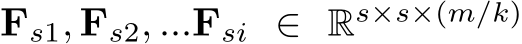 $\mathbf{F}_{s1}, \mathbf{F}_{s2}, ...\mathbf{F}_{si} \in \mathbb{R}^{s \times s \times (m/k)}$